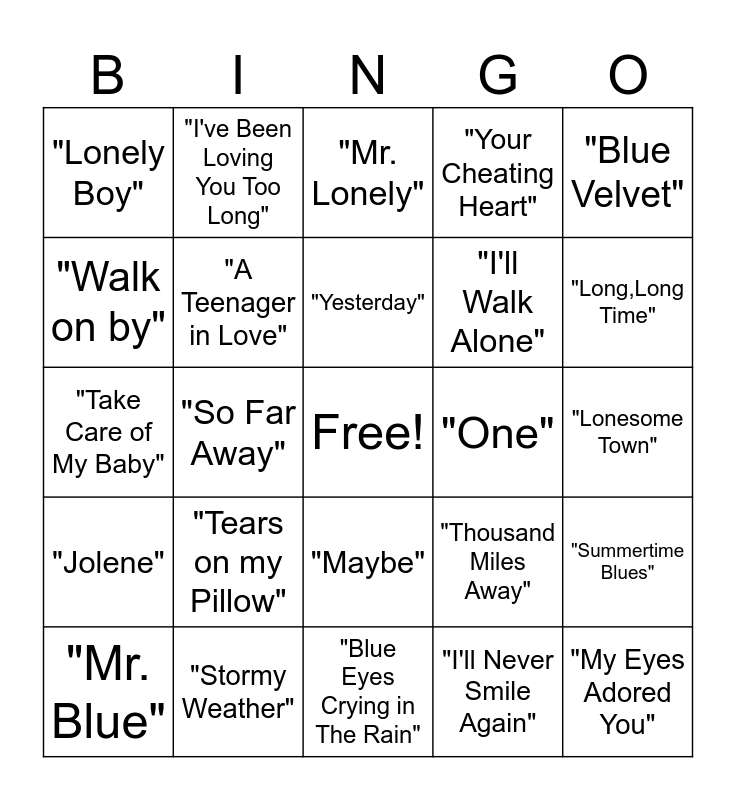 | B | I | N | G | O |
|---|---|---|---|---|
| "Lonely Boy" | "I've Been Loving You Too Long" | "Mr. Lonely" | "Your Cheating Heart" | "Blue Velvet" |
| "Walk on by" | "A Teenager in Love" | "Yesterday" | "I'll Walk Alone" | "Long,Long Time" |
| "Take Care of My Baby" | "So Far Away" | Free! | "One" | "Lonesome Town" |
| "Jolene" | "Tears on my Pillow" | "Maybe" | "Thousand Miles Away" | "Summertime Blues" |
| "Mr. Blue" | "Stormy Weather" | "Blue Eyes Crying in The Rain" | "I'll Never Smile Again" | "My Eyes Adored You" |